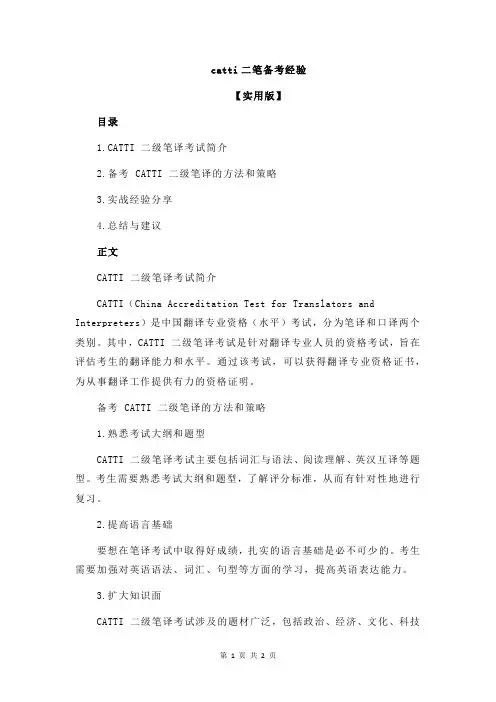 catti 二笔备考经验

【实用版】

目录

1.CATTI 二级笔译考试简介

2.备考 CATTI 二级笔译的方法和策略

3.实战经验分享

4.总结与建议

正文

CATTI 二级笔译考试简介

CATTI（China Accreditation Test for Translators and Interpreters）是中国翻译专业资格（水平）考试，分为笔译和口译两个类别。其中，CATTI 二级笔译考试是针对翻译专业人员的资格考试，旨在评估考生的翻译能力和水平。通过该考试，可以获得翻译专业资格证书，为从事翻译工作提供有力的资格证明。

备考 CATTI 二级笔译的方法和策略

1.熟悉考试大纲和题型

CATTI 二级笔译考试主要包括词汇与语法、阅读理解、英汉互译等题型。考生需要熟悉考试大纲和题型，了解评分标准，从而有针对性地进行复习。

2.提高语言基础

要想在笔译考试中取得好成绩，扎实的语言基础是必不可少的。考生需要加强对英语语法、词汇、句型等方面的学习，提高英语表达能力。

3.扩大知识面

CATTI 二级笔译考试涉及的题材广泛，包括政治、经济、文化、科技

第 1 页 共 2 页